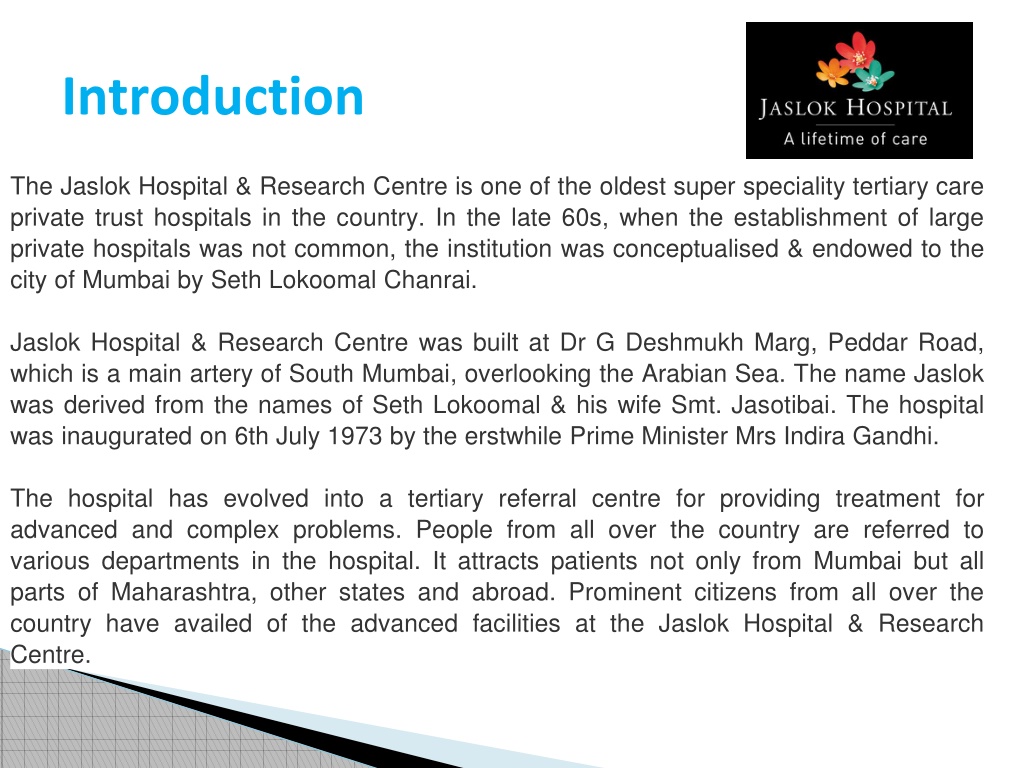 Introduction

JASLOK HOSPITAL
A lifetime of care

The Jaslok Hospital & Research Centre is one of the oldest super speciality tertiary care private trust hospitals in the country. In the late 60s, when the establishment of large private hospitals was not common, the institution was conceptualised & endowed to the city of Mumbai by Seth Lokoomal Chanrai.

Jaslok Hospital & Research Centre was built at Dr G Deshmukh Marg, Peddar Road, which is a main artery of South Mumbai, overlooking the Arabian Sea. The name Jaslok was derived from the names of Seth Lokoomal & his wife Smt. Jasotibai. The hospital was inaugurated on 6th July 1973 by the erstwhile Prime Minister Mrs Indira Gandhi.

The hospital has evolved into a tertiary referral centre for providing treatment for advanced and complex problems. People from all over the country are referred to various departments in the hospital. It attracts patients not only from Mumbai but all parts of Maharashtra, other states and abroad. Prominent citizens from all over the country have availed of the advanced facilities at the Jaslok Hospital & Research Centre.